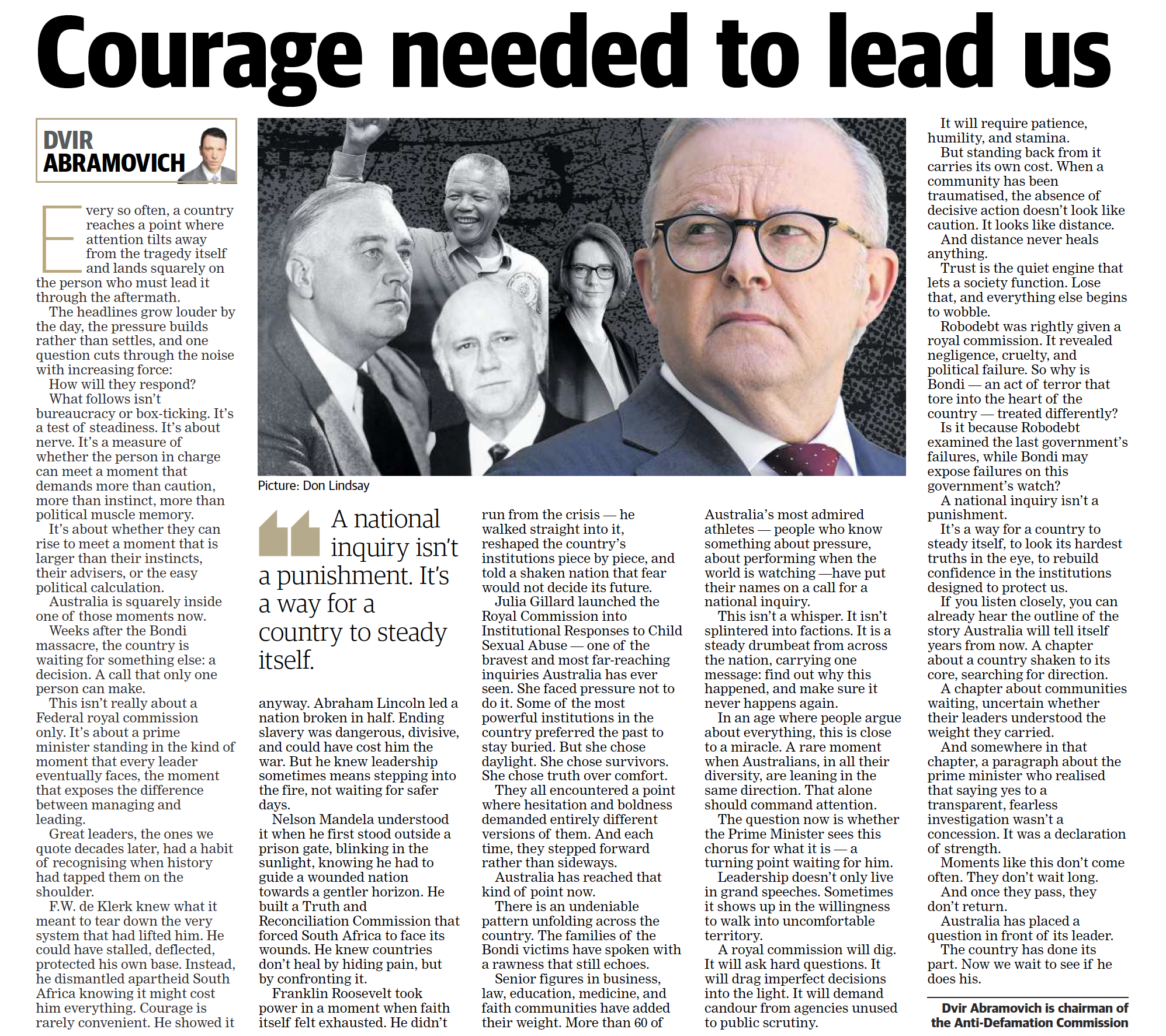 Courage needed to lead us

DVIR ABRAMOVICH

Every so often, a country reaches a point where attention tilts away from the tragedy itself and lands squarely on the person who must lead it through the aftermath.

The headlines grow louder by the day, the pressure builds rather than settles, and one question cuts through the noise with increasing force:

How will they respond?

What follows isn't bureaucracy or box-ticking. It's a test of steadiness. It's about nerve. It's a measure of whether the person in charge can meet a moment that demands more than caution, more than instinct, more than political muscle memory.

It's about whether they can rise to meet a moment that is larger than their instincts, their advisers, or the easy political calculation.

Australia is squarely inside one of those moments now.

Weeks after the Bondi massacre, the country is waiting for something else: a decision. A call that only one person can make.

This isn't really about a Federal royal commission only. It's about a prime minister standing in the kind of moment that every leader eventually faces, the moment that exposes the difference between managing and leading.

Great leaders, the ones we quote decades later, had a habit of recognising when history had tapped them on the shoulder.

F.W. de Klerk knew what it meant to tear down the very system that had lifted him. He could have stalled, deflected, protected his own base. Instead, he dismantled apartheid South Africa knowing it might cost him everything. Courage is rarely convenient. He showed it

Picture: Don Lindsay

A national inquiry isn't a punishment. It's a way for a country to steady itself.

anyway. Abraham Lincoln led a nation broken in half. Ending slavery was dangerous, divisive, and could have cost him the war. But he knew leadership sometimes means stepping into the fire, not waiting for safer days.

Nelson Mandela understood it when he first stood outside a prison gate, blinking in the sunlight, knowing he had to guide a wounded nation towards a gentler horizon. He built a Truth and Reconciliation Commission that forced South Africa to face its wounds. He knew countries don't heal by hiding pain, but by confronting it.

Franklin Roosevelt took power in a moment when faith itself felt exhausted. He didn't run from the crisis — he walked straight into it, reshaped the country's institutions piece by piece, and told a shaken nation that fear would not decide its future.

Julia Gillard launched the Royal Commission into Institutional Responses to Child Sexual Abuse — one of the bravest and most far-reaching inquiries Australia has ever seen. She faced pressure not to do it. Some of the most powerful institutions in the country preferred the past to stay buried. But she chose daylight. She chose survivors. She chose truth over comfort.

They all encountered a point where hesitation and boldness demanded entirely different versions of them. And each time, they stepped forward rather than sideways.

Australia has reached that kind of point now.

There is an undeniable pattern unfolding across the country. The families of the Bondi victims have spoken with a rawness that still echoes.

Senior figures in business, law, education, medicine, and faith communities have added their weight. More than 60 of Australia's most admired athletes — people who know something about pressure, about performing when the world is watching —have put their names on a call for a national inquiry.

This isn't a whisper. It isn't splintered into factions. It is a steady drumbeat from across the nation, carrying one message: find out why this happened, and make sure it never happens again.

In an age where people argue about everything, this is close to a miracle. A rare moment when Australians, in all their diversity, are leaning in the same direction. That alone should command attention.

The question now is whether the Prime Minister sees this chorus for what it is — a turning point waiting for him.

Leadership doesn't only live in grand speeches. Sometimes it shows up in the willingness to walk into uncomfortable territory.

A royal commission will dig. It will ask hard questions. It will drag imperfect decisions into the light. It will demand candour from agencies unused to public scrutiny.

It will require patience, humility, and stamina.

But standing back from it carries its own cost. When a community has been traumatised, the absence of decisive action doesn't look like caution. It looks like distance.

And distance never heals anything.

Trust is the quiet engine that lets a society function. Lose that, and everything else begins to wobble.

Robodebt was rightly given a royal commission. It revealed negligence, cruelty, and political failure. So why is Bondi — an act of terror that tore into the heart of the country — treated differently?

Is it because Robodebt examined the last government's failures, while Bondi may expose failures on this government's watch?

A national inquiry isn't a punishment.

It's a way for a country to steady itself, to look its hardest truths in the eye, to rebuild confidence in the institutions designed to protect us.

If you listen closely, you can already hear the outline of the story Australia will tell itself years from now. A chapter about a country shaken to its core, searching for direction.

A chapter about communities waiting, uncertain whether their leaders understood the weight they carried.

And somewhere in that chapter, a paragraph about the prime minister who realised that saying yes to a transparent, fearless investigation wasn't a concession. It was a declaration of strength.

Moments like this don't come often. They don't wait long.

And once they pass, they don't return.

Australia has placed a question in front of its leader.

The country has done its part. Now we wait to see if he does his.

Dvir Abramovich is chairman of the Anti-Defamation Commission